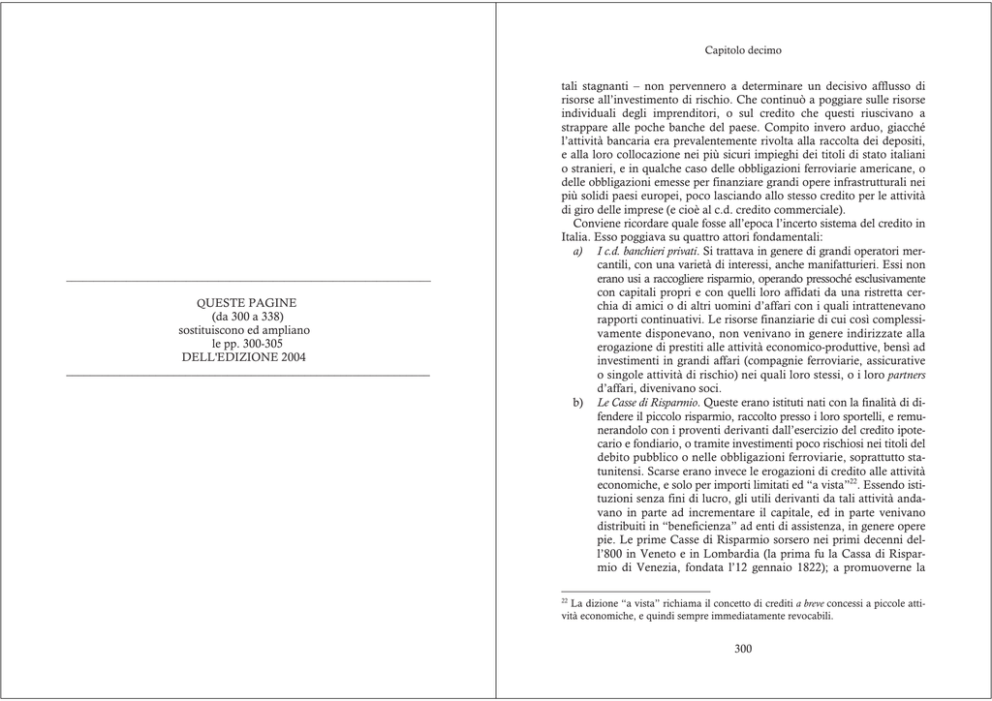 QUESTE PAGINE
(da 300 a 338)
sostituiscono ed ampliano
le pp. 300-305
DELL'EDIZIONE 2004

Capitolo decimo

tali stagnanti – non pervennero a determinare un decisivo afflusso di risorse all'investimento di rischio. Che continuò a poggiare sulle risorse individuali degli imprenditori, o sul credito che questi riuscivano a strappare alle poche banche del paese. Compito invero arduo, giacché l'attività bancaria era prevalentemente rivolta alla raccolta dei depositi, e alla loro collocazione nei più sicuri impieghi dei titoli di stato italiani o stranieri, e in qualche caso delle obbligazioni ferroviarie americane, o delle obbligazioni emesse per finanziare grandi opere infrastrutturali nei più solidi paesi europei, poco lasciando allo stesso credito per le attività di giro delle imprese (e cioè al c.d. credito commerciale).

Conviene ricordare quale fosse all'epoca l'incerto sistema del credito in Italia. Esso poggiava su quattro attori fondamentali:

a) I c.d. banchieri privati. Si trattava in genere di grandi operatori mercantili, con una varietà di interessi, anche manifatturieri. Essi non erano usi a raccogliere risparmio, operando pressoché esclusivamente con capitali propri e con quelli loro affidati da una ristretta cerchia di amici o di altri uomini d'affari con i quali intrattenevano rapporti continuativi. Le risorse finanziarie di cui così complessivamente disponevano, non venivano in genere indirizzate alla erogazione di prestiti alle attività economico-produttive, bensì ad investimenti in grandi affari (compagnie ferroviarie, assicurative o singole attività di rischio) nei quali loro stessi, o i loro partners d'affari, divenivano soci.

b) Le Casse di Risparmio. Queste erano istituti nati con la finalità di difendere il piccolo risparmio, raccolto presso i loro sportelli, e remunerandolo con i proventi derivanti dall'esercizio del credito ipotecario e fondiario, o tramite investimenti poco rischiosi nei titoli del debito pubblico o nelle obbligazioni ferroviarie, soprattutto statunitensi. Scarse erano invece le erogazioni di credito alle attività economiche, e solo per importi limitati ed "a vista"$^{22}$. Essendo istituzioni senza fini di lucro, gli utili derivanti da tali attività andavano in parte ad incrementare il capitale, ed in parte venivano distribuiti in "beneficienza" ad enti di assistenza, in genere opere pie. Le prime Casse di Risparmio sorsero nei primi decenni dell'800 in Veneto e in Lombardia (la prima fu la Cassa di Risparmio di Venezia, fondata l'12 gennaio 1822); a promuoverne la

$^{22}$ La dizione "a vista" richiama il concetto di crediti a breve concessi a piccole attività economiche, e quindi sempre immediatamente revocabili.

300